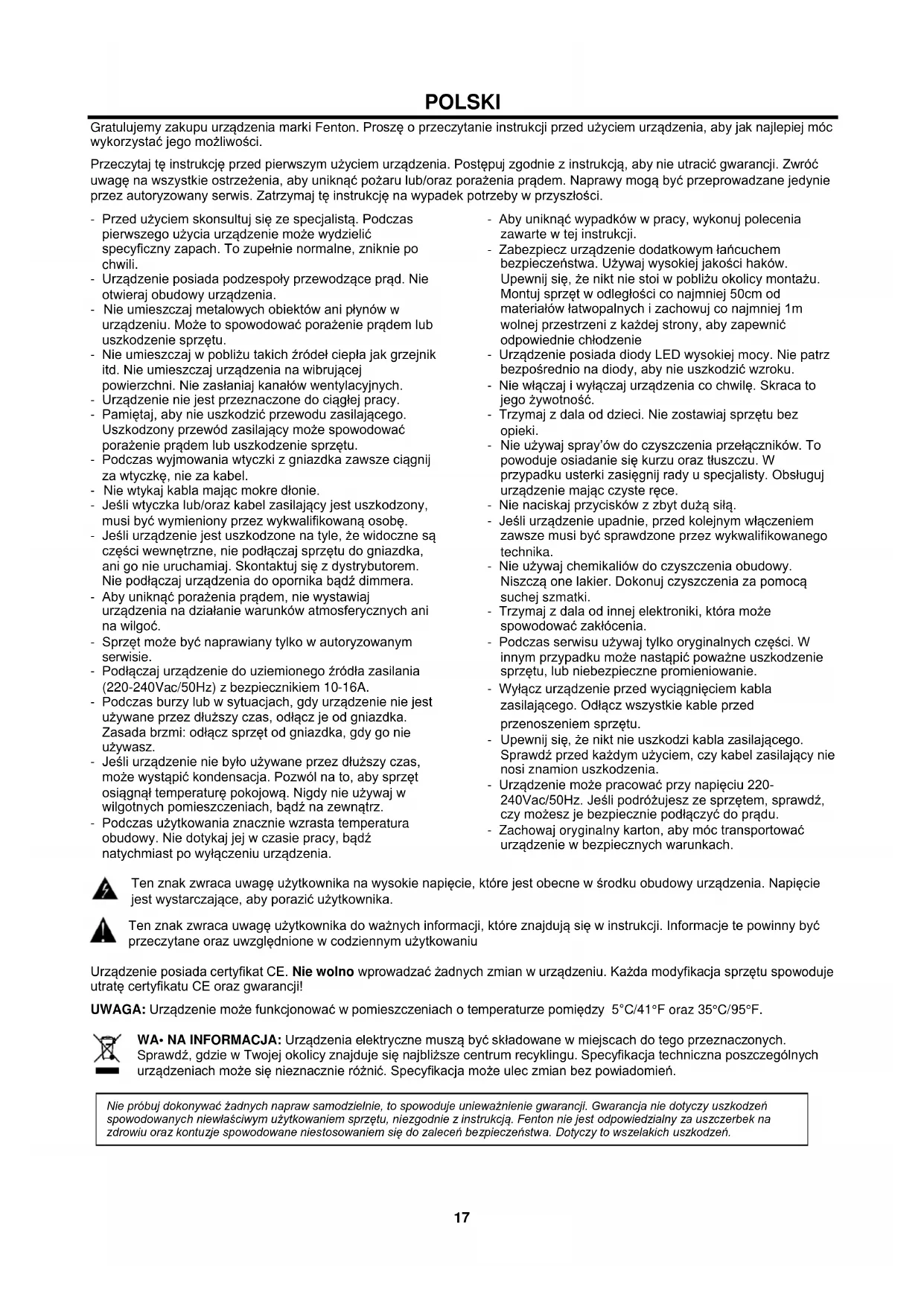 POLSKI

Gratulujemy zakupu urządzenia marki Fenton. Proszę o przeczytanie instrukcji przed użyciem urządzenia, aby jak najlepiej móc wykorzystać jego możliwości.

Przeczytaj tę instrukcję przed pierwszym użyciem urządzenia. Postępuj zgodnie z instrukcją, aby nie utracić gwarancji. Zwróć uwagę na wszystkie ostrzeżenia, aby uniknąć pożaru lub/oraz porażenia prądem. Naprawy mogą być przeprowadzane jedynie przez autoryzowany serwis. Zatrzymaj tę instrukcję na wypadek potrzeby w przyszłości.

- Przed użyciem skonsultuj się ze specjalistą. Podczas pierwszego użycia urządzenie może wydzielić specyficzny zapach. To zupełnie normalne, zniknie po chwili.
- Urządzenie posiada podzespoły przewodzące prąd. Nie otwieraj obudowy urządzenia.
- Nie umieszczaj metalowych obiektów ani płynów w urządzeniu. Może to spowodować porażenie prądem lub uszkodzenie sprzętu.
- Nie umieszczaj w pobliżu takich źródeł ciepła jak grzejnik itd. Nie umieszczaj urządzenia na wibrującej powierzchni. Nie zasłaniaj kanałów wentylacyjnych.
- Urządzenie nie jest przeznaczone do ciągłej pracy.
- Pamiętaj, aby nie uszkodzić przewodu zasilającego. Uszkodzony przewód zasilający może spowodować porażenie prądem lub uszkodzenie sprzętu.
- Podczas wyjmowania wtyczki z gniazdka zawsze ciągnij za wtyczkę, nie za kabel.
- Nie wtykaj kabla mając mokre dłonie.
- Jeśli wtyczka lub/oraz kabel zasilający jest uszkodzony, musi być wymieniony przez wykwalifikowaną osobę.
- Jeśli urządzenie jest uszkodzone na tyle, że widoczne są części wewnętrzne, nie podłączaj sprzętu do gniazdka, ani go nie uruchamiaj. Skontaktuj się z dystrybutorem. Nie podłączaj urządzenia do opornika bądź dimmera.
- Aby uniknąć porażenia prądem, nie wystawiaj urządzenia na działanie warunków atmosferycznych ani na wilgoć.
- Sprzęt może być naprawiany tylko w autoryzowanym serwisie.
- Podłączaj urządzenie do uziemionego źródła zasilania (220-240Vac/50Hz) z bezpiecznikiem 10-16A.
- Podczas burzy lub w sytuacjach, gdy urządzenie nie jest używane przez dłuższy czas, odłącz je od gniazdka. Zasada brzmi: odłącz sprzęt od gniazdka, gdy go nie używasz.
- Jeśli urządzenie nie było używane przez dłuższy czas, może wystąpić kondensacja. Pozwól na to, aby sprzęt osiągnął temperaturę pokojową. Nigdy nie używaj w wilgotnych pomieszczeniach, bądź na zewnątrz.
- Podczas użytkowania znacznie wzrasta temperatura obudowy. Nie dotykaj jej w czasie pracy, bądź natychmiast po wyłączeniu urządzenia.

- Aby uniknąć wypadków w pracy, wykonuj polecenia zawarte w tej instrukcji.
- Zabezpiecz urządzenie dodatkowym łańcuchem bezpieczeństwa. Używaj wysokiej jakości haków. Upewnij się, że nikt nie stoi w pobliżu okolicy montażu. Montuj sprzęt w odległości co najmniej 50cm od materiałów łatwopalnych i zachowuj co najmniej 1m wolnej przestrzeni z każdej strony, aby zapewnić odpowiednie chłodzenie
- Urządzenie posiada diody LED wysokiej mocy. Nie patrz bezpośrednio na diody, aby nie uszkodzić wzroku.
- Nie włączaj i wyłączaj urządzenia co chwilę. Skraca to jego żywotność.
- Trzymaj z dala od dzieci. Nie zostawiaj sprzętu bez opieki.
- Nie używaj spray'ów do czyszczenia przełączników. To powoduje osiadanie się kurzu oraz tłuszczu. W przypadku usterki zasięgnij rady u specjalisty. Obsługuj urządzenie mając czyste ręce.
- Nie naciskaj przycisków z zbyt dużą siłą.
- Jeśli urządzenie upadnie, przed kolejnym włączeniem zawsze musi być sprawdzone przez wykwalifikowanego technika.
- Nie używaj chemikaliów do czyszczenia obudowy. Niszczą one lakier. Dokonuj czyszczenia za pomocą suchej szmatki.
- Trzymaj z dala od innej elektroniki, która może spowodować zakłócenia.
- Podczas serwisu używaj tylko oryginalnych części. W innym przypadku może nastąpić poważne uszkodzenie sprzętu, lub niebezpieczne promieniowanie.
- Wyłącz urządzenie przed wyciągnięciem kabla zasilającego. Odłącz wszystkie kable przed przenoszeniem sprzętu.
- Upewnij się, że nikt nie uszkodzi kabla zasilającego. Sprawdź przed każdym użyciem, czy kabel zasilający nie nosi znamion uszkodzenia.
- Urządzenie może pracować przy napięciu 220-240Vac/50Hz. Jeśli podróżujesz ze sprzętem, sprawdź, czy możesz je bezpiecznie podłączyć do prądu.
- Zachowaj oryginalny karton, aby móc transportować urządzenie w bezpiecznych warunkach.

Ten znak zwraca uwagę użytkownika na wysokie napięcie, które jest obecne w środku obudowy urządzenia. Napięcie jest wystarczające, aby porazić użytkownika.

Ten znak zwraca uwagę użytkownika do ważnych informacji, które znajdują się w instrukcji. Informacje te powinny być przeczytane oraz uwzględnione w codziennym użytkowaniu

Urządzenie posiada certyfikat CE. Nie wolno wprowadzać żadnych zmian w urządzeniu. Każda modyfikacja sprzętu spowoduje utratę certyfikatu CE oraz gwarancji!

UWAGA: Urządzenie może funkcjonować w pomieszczeniach o temperaturze pomiędzy 5°C/41°F oraz 35°C/95°F.

WA• NA INFORMACJA: Urządzenia elektryczne muszą być składowane w miejscach do tego przeznaczonych. Sprawdź, gdzie w Twojej okolicy znajduje się najbliższe centrum recyklingu. Specyfikacja techniczna poszczególnych urządzeniach może się nieznacznie różnić. Specyfikacja może ulec zmian bez powiadomień.

Nie próbuj dokonywać żadnych napraw samodzielnie, to spowoduje unieważnienie gwarancji. Gwarancja nie dotyczy uszkodzeń spowodowanych niewłaściwym użytkowaniem sprzętu, niezgodnie z instrukcją. Fenton nie jest odpowiedzialny za uszczerbek na zdrowiu oraz kontuzje spowodowane niestosowaniem się do zaleceń bezpieczeństwa. Dotyczy to wszelakich uszkodzeń.

17